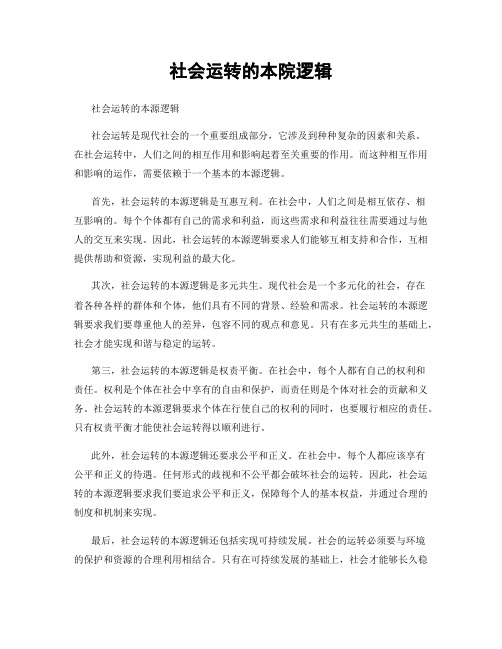 社会运转的本院逻辑

社会运转的本源逻辑

社会运转是现代社会的一个重要组成部分，它涉及到种种复杂的因素和关系。在社会运转中，人们之间的相互作用和影响起着至关重要的作用。而这种相互作用和影响的运作，需要依赖于一个基本的本源逻辑。

首先，社会运转的本源逻辑是互惠互利。在社会中，人们之间是相互依存、相互影响的。每个个体都有自己的需求和利益，而这些需求和利益往往需要通过与他人的交互来实现。因此，社会运转的本源逻辑要求人们能够互相支持和合作，互相提供帮助和资源，实现利益的最大化。

其次，社会运转的本源逻辑是多元共生。现代社会是一个多元化的社会，存在着各种各样的群体和个体，他们具有不同的背景、经验和需求。社会运转的本源逻辑要求我们要尊重他人的差异，包容不同的观点和意见。只有在多元共生的基础上，社会才能实现和谐与稳定的运转。

第三，社会运转的本源逻辑是权责平衡。在社会中，每个人都有自己的权利和责任。权利是个体在社会中享有的自由和保护，而责任则是个体对社会的贡献和义务。社会运转的本源逻辑要求个体在行使自己的权利的同时，也要履行相应的责任。只有权责平衡才能使社会运转得以顺利进行。

此外，社会运转的本源逻辑还要求公平和正义。在社会中，每个人都应该享有公平和正义的待遇。任何形式的歧视和不公平都会破坏社会的运转。因此，社会运转的本源逻辑要求我们要追求公平和正义，保障每个人的基本权益，并通过合理的制度和机制来实现。

最后，社会运转的本源逻辑还包括实现可持续发展。社会的运转必须要与环境的保护和资源的合理利用相结合。只有在可持续发展的基础上，社会才能够长久稳